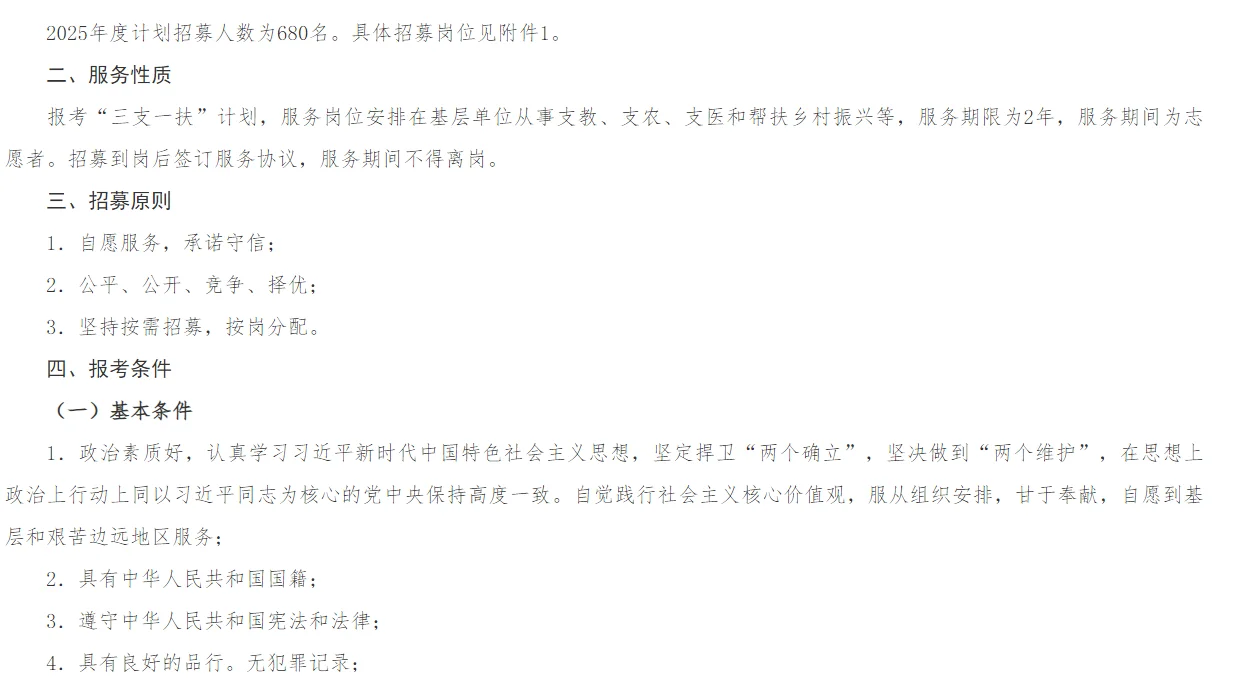 2025年度计划招募人数为680名。具体招募岗位见附件1。

二、服务性质

报考“三支一扶”计划，服务岗位安排在基层单位从事支教、支农、支医和帮扶乡村振兴等，服务期限为2年，服务期间为志愿者。招募到岗后签订服务协议，服务期间不得离岗。

三、招募原则

1．自愿服务，承诺守信；

2．公平、公开、竞争、择优；

3．坚持按需招募，按岗分配。

四、报考条件

（一）基本条件

1．政治素质好，认真学习习近平新时代中国特色社会主义思想，坚定捍卫“两个确立”，坚决做到“两个维护”，在思想上政治上行动上同以习近平同志为核心的党中央保持高度一致。自觉践行社会主义核心价值观，服从组织安排，甘于奉献，自愿到基层和艰苦边远地区服务；

2．具有中华人民共和国国籍；

3．遵守中华人民共和国宪法和法律；

4．具有良好的品行。无犯罪记录；